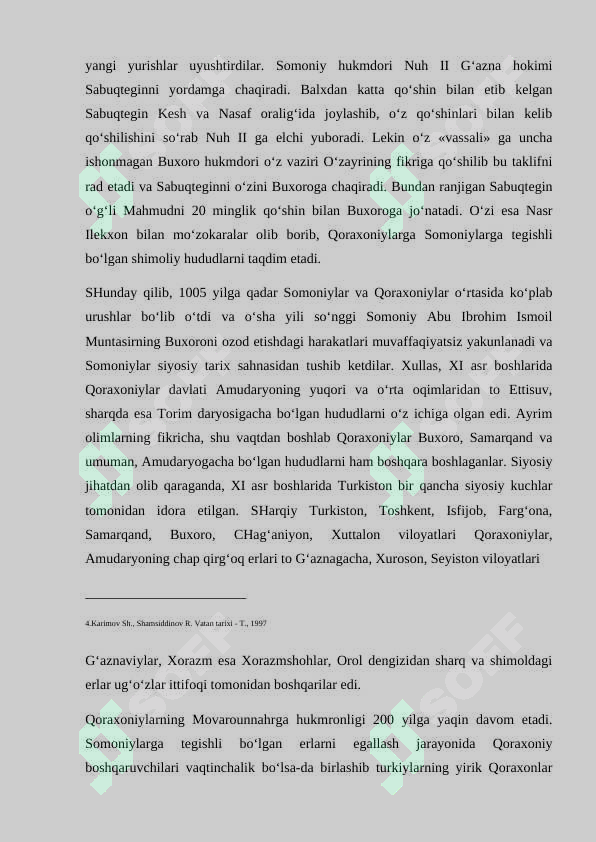 yangi yurishlar uyushtirdilar. Somoniy hukmdori Nuh II G‘azna hokimi Sabuqteginni yordamga chaqiradi. Balxdan katta qo‘shin bilan etib kelgan Sabuqtegin Kesh va Nasaf oralig‘ida joylashib, o‘z qo‘shinlari bilan kelib qo‘shilishini so‘rab Nuh II ga elchi yuboradi. Lekin o‘z «vassali» ga uncha ishonmagan Buxoro hukmdori o‘z vaziri O‘zayrining fikriga qo‘shilib bu taklifni rad etadi va Sabuqteginni o‘zini Buxoroga chaqiradi. Bundan ranjigan Sabuqtegin o‘g‘li Mahmudni 20 minglik qo‘shin bilan Buxoroga jo‘natadi. O‘zi esa Nasr Ilekxon bilan mo‘zokaralar olib borib, Qoraxoniylarga Somoniylarga tegishli bo‘lgan shimoliy hududlarni taqdim etadi.

SHunday qilib, 1005 yilga qadar Somoniylar va Qoraxoniylar o‘rtasida ko‘plab urushlar bo‘lib o‘tdi va o‘sha yili so‘nggi Somoniy Abu Ibrohim Ismoil Muntasirning Buxoroni ozod etishdagi harakatlari muvaffaqiyatsiz yakunlanadi va Somoniylar siyosiy tarix sahnasidan tushib ketdilar. Xullas, XI asr boshlarida Qoraxoniylar davlati Amudaryoning yuqori va o‘rta oqimlaridan to Ettisuv, sharqda esa Torim daryosigacha bo‘lgan hududlarni o‘z ichiga olgan edi. Ayrim olimlarning fikricha, shu vaqtdan boshlab Qoraxoniylar Buxoro, Samarqand va umuman, Amudaryogacha bo‘lgan hududlarni ham boshqara boshlaganlar. Siyosiy jihatdan olib qaraganda, XI asr boshlarida Turkiston bir qancha siyosiy kuchlar tomonidan idora etilgan. SHarqiy Turkiston, Toshkent, Isfijob, Farg‘ona, Samarqand, Buxoro, CHag‘aniyon, Xuttalon viloyatlari Qoraxoniylar, Amudaryoning chap qirg‘oq erlari to G‘aznagacha, Xuroson, Seyiston viloyatlari

4.Karimov Sh., Shamsiddinov R. Vatan tarixi - T., 1997

G‘aznaviylar, Xorazm esa Xorazmshohlar, Orol dengizidan sharq va shimoldagi erlar ug‘o‘zlar ittifoqi tomonidan boshqarilar edi.

Qoraxoniylarning Movarounnahrga hukmronligi 200 yilga yaqin davom etadi. Somoniylarga tegishli bo‘lgan erlarni egallash jarayonida Qoraxoniy boshqaruvchilari vaqtinchalik bo‘lsa-da birlashib turkiylarning yirik Qoraxonlar